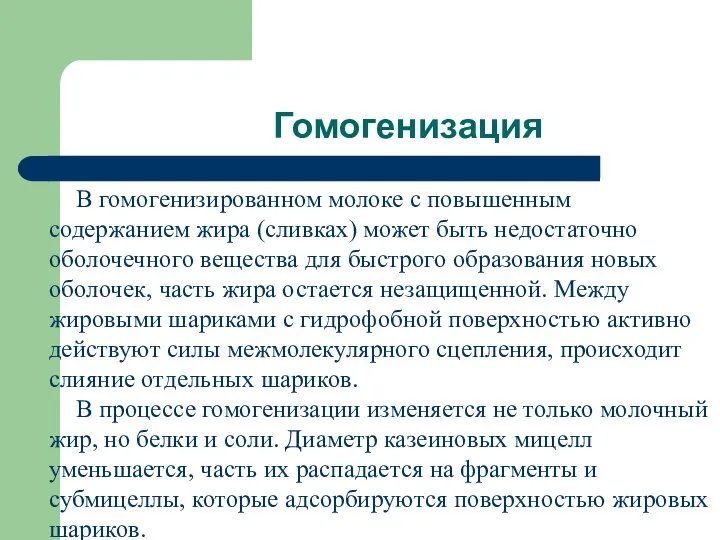 Гомогенизация

В гомогенизированном молоке с повышенным содержанием жира (сливках) может быть недостаточно оболочечного вещества для быстрого образования новых оболочек, часть жира остается незащищенной. Между жировыми шариками с гидрофобной поверхностью активно действуют силы межмолекулярного сцепления, происходит слияние отдельных шариков.

В процессе гомогенизации изменяется не только молочный жир, но белки и соли. Диаметр казеиновых мицелл уменьшается, часть их распадается на фрагменты и субмицеллы, которые адсорбируются поверхностью жировых шариков.